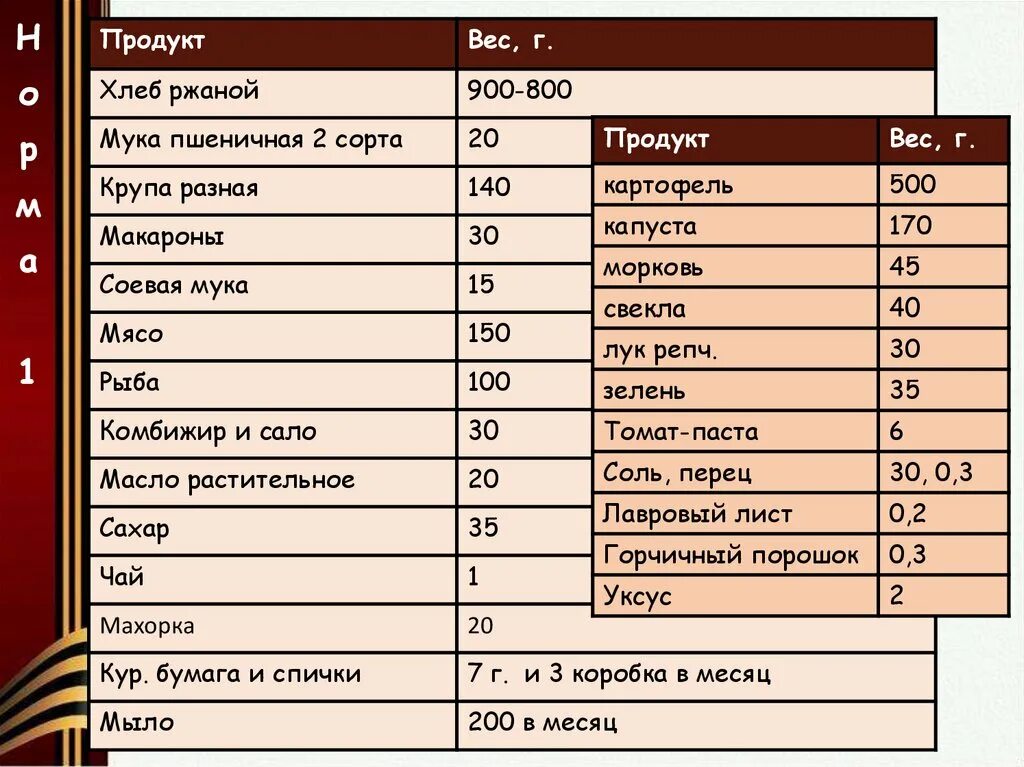 Норма 1

| Продукт | Вес, г. |
|---|---|
| Хлеб ржаной | 900-800 |
| Мука пшеничная 2 сорта | 20 |
| Крупа разная | 140 |
| Макароны | 30 |
| Соевая мука | 15 |
| Мясо | 150 |
| Рыба | 100 |
| Комбижир и сало | 30 |
| Масло растительное | 20 |
| Сахар | 35 |
| Чай | 1 |
| Махорка | 20 |
| Кур. бумага и спички | 7 г. и 3 коробка в месяц |
| Мыло | 200 в месяц |

| Продукт | Вес, г. |
|---|---|
| картофель | 500 |
| капуста | 170 |
| морковь | 45 |
| свекла | 40 |
| лук репч. | 30 |
| зелень | 35 |
| Томат-паста | 6 |
| Соль, перец | 30, 0,3 |
| Лавровый лист | 0,2 |
| Горчичный порошок | 0,3 |
| Уксус | 2 |